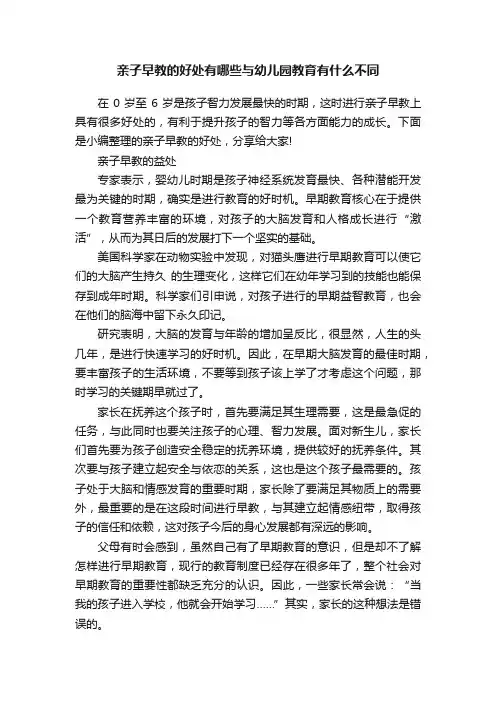 亲子早教的好处有哪些与幼儿园教育有什么不同

在 0 岁至 6 岁是孩子智力发展最快的时期，这时进行亲子早教上具有很多好处的，有利于提升孩子的智力等各方面能力的成长。下面是小编整理的亲子早教的好处，分享给大家!

亲子早教的益处

专家表示，婴幼儿时期是孩子神经系统发育最快、各种潜能开发最为关键的时期，确实是进行教育的好时机。早期教育核心在于提供一个教育营养丰富的环境，对孩子的大脑发育和人格成长进行“激活”，从而为其日后的发展打下一个坚实的基础。

美国科学家在动物实验中发现，对猫头鹰进行早期教育可以使它们的大脑产生持久 的生理变化，这样它们在幼年学习到的技能也能保存到成年时期。科学家们引申说，对孩子进行的早期益智教育，也会在他们的脑海中留下永久印记。

研究表明，大脑的发育与年龄的增加呈反比，很显然，人生的头几年，是进行快速学习的好时机。因此，在早期大脑发育的最佳时期，要丰富孩子的生活环境，不要等到孩子该上学了才考虑这个问题，那时学习的关键期早就过了。

家长在抚养这个孩子时，首先要满足其生理需要，这是最急促的任务，与此同时也要关注孩子的心理、智力发展。面对新生儿，家长们首先要为孩子创造安全稳定的抚养环境，提供较好的抚养条件。其次要与孩子建立起安全与依恋的关系，这也是这个孩子最需要的。孩子处于大脑和情感发育的重要时期，家长除了要满足其物质上的需要外，最重要的是在这段时间进行早教，与其建立起情感纽带，取得孩子的信任和依赖，这对孩子今后的身心发展都有深远的影响。

父母有时会感到，虽然自己有了早期教育的意识，但是却不了解怎样进行早期教育，现行的教育制度已经存在很多年了，整个社会对早期教育的重要性都缺乏充分的认识。因此，一些家长常会说：“当我的孩子进入学校，他就会开始学习……”其实，家长的这种想法是错误的。